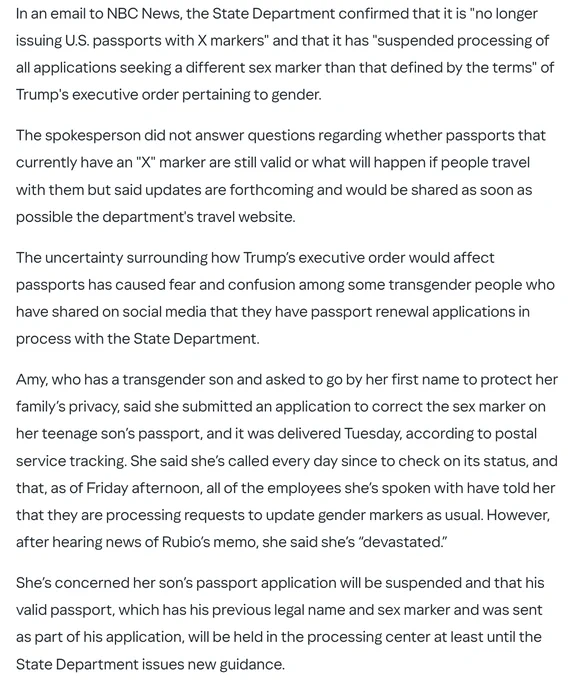 In an email to NBC News, the State Department confirmed that it is "no longer issuing U.S. passports with X markers" and that it has "suspended processing of all applications seeking a different sex marker than that defined by the terms" of Trump's executive order pertaining to gender.

The spokesperson did not answer questions regarding whether passports that currently have an "X" marker are still valid or what will happen if people travel with them but said updates are forthcoming and would be shared as soon as possible the department's travel website.

The uncertainty surrounding how Trump's executive order would affect passports has caused fear and confusion among some transgender people who have shared on social media that they have passport renewal applications in process with the State Department.

Amy, who has a transgender son and asked to go by her first name to protect her family's privacy, said she submitted an application to correct the sex marker on her teenage son's passport, and it was delivered Tuesday, according to postal service tracking. She said she's called every day since to check on its status, and that, as of Friday afternoon, all of the employees she's spoken with have told her that they are processing requests to update gender markers as usual. However, after hearing news of Rubio's memo, she said she's "devastated."

She's concerned her son's passport application will be suspended and that his valid passport, which has his previous legal name and sex marker and was sent as part of his application, will be held in the processing center at least until the State Department issues new guidance.